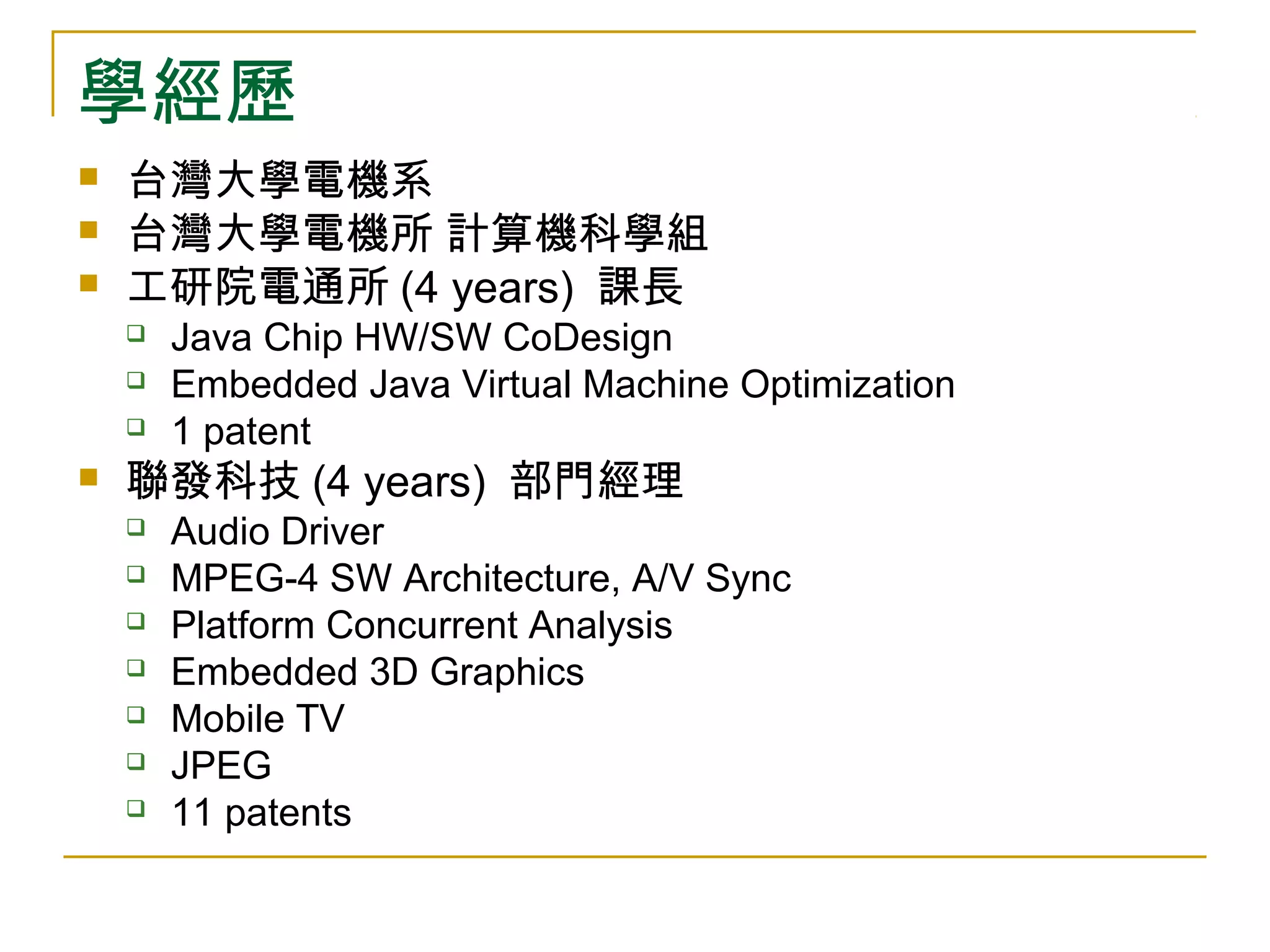 學經歷

• 台灣大學電機系
• 台灣大學電機所 計算機科學組
• 工研院電通所(4 years) 課長
☐ Java Chip HW/SW CoDesign
☐ Embedded Java Virtual Machine Optimization
☐ 1 patent
• 聯發科技(4 years) 部門經理
☐ Audio Driver
☐ MPEG-4 SW Architecture, A/V Sync
☐ Platform Concurrent Analysis
☐ Embedded 3D Graphics
☐ Mobile TV
☐ JPEG
☐ 11 patents